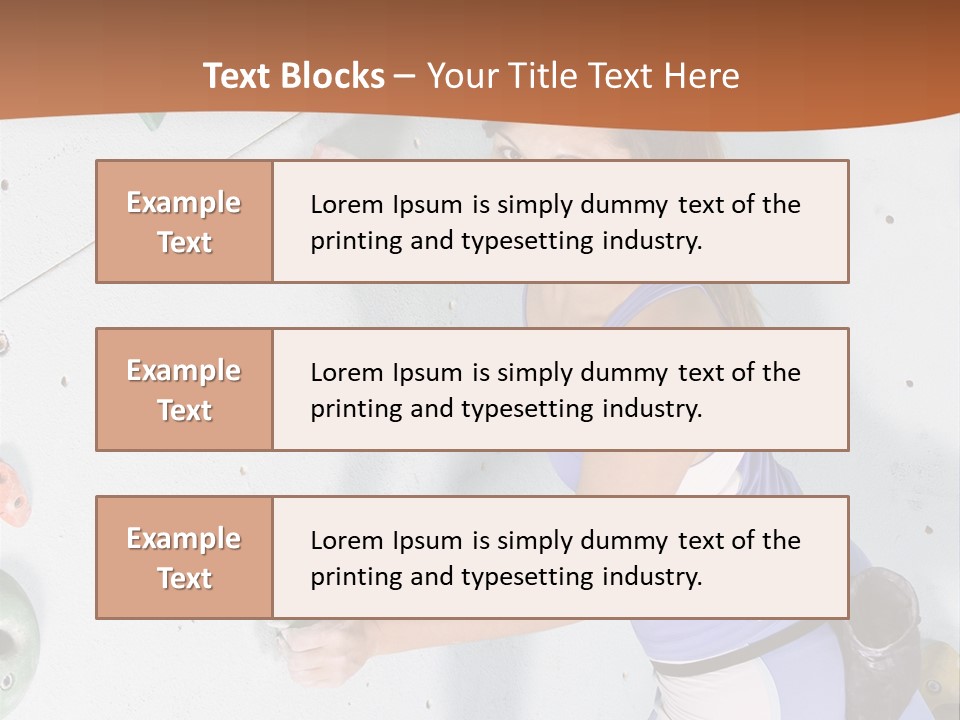 Text Blocks – Your Title Text Here

Example Text

Lorem Ipsum is simply dummy text of the printing and typesetting industry.

Example Text

Lorem Ipsum is simply dummy text of the printing and typesetting industry.

Example Text

Lorem Ipsum is simply dummy text of the printing and typesetting industry.